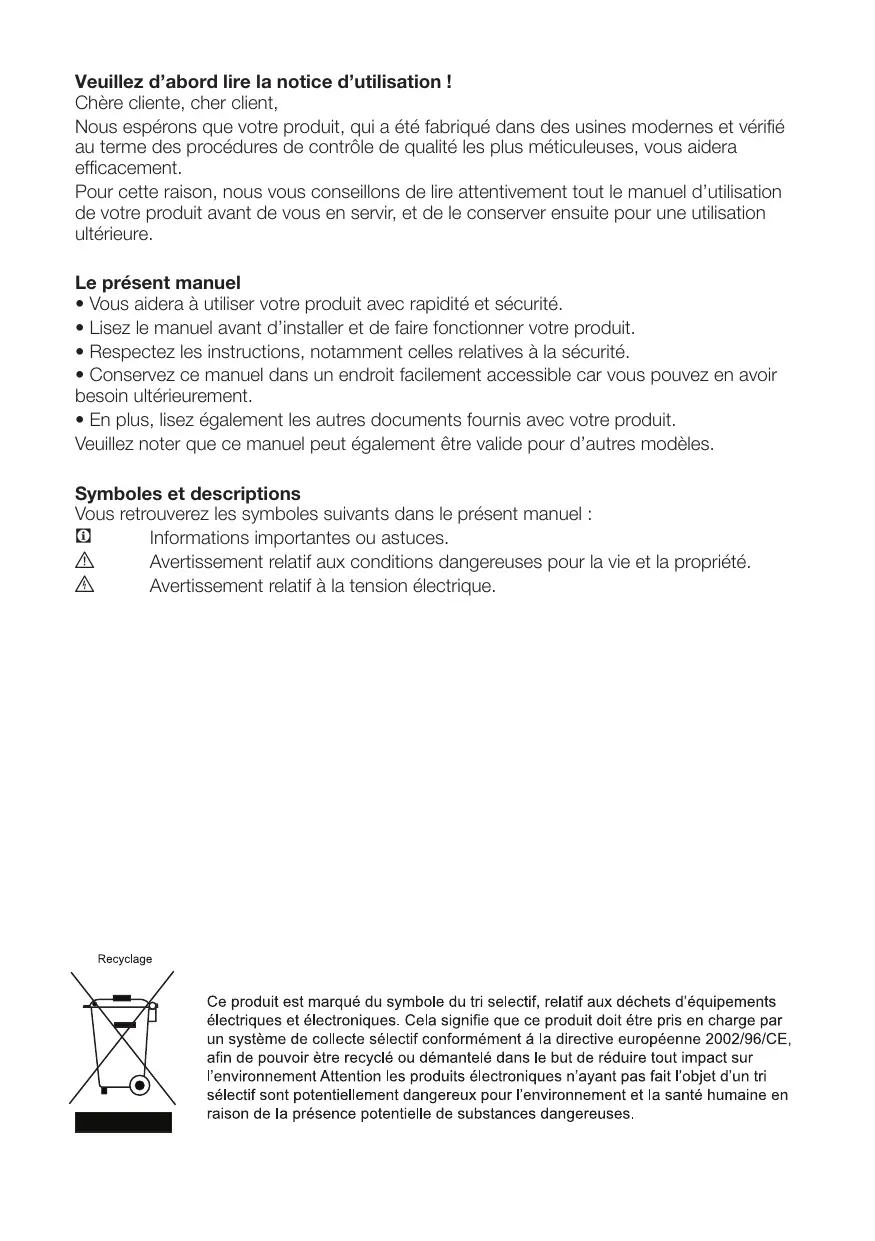 **Veuillez d'abord lire la notice d'utilisation !**
Chère cliente, cher client,

Nous espérons que votre produit, qui a été fabriqué dans des usines modernes et vérifié au terme des procédures de contrôle de qualité les plus méticuleuses, vous aidera efficacement.

Pour cette raison, nous vous conseillons de lire attentivement tout le manuel d'utilisation de votre produit avant de vous en servir, et de le conserver ensuite pour une utilisation ultérieure.

**Le présent manuel**
• Vous aidera à utiliser votre produit avec rapidité et sécurité.
• Lisez le manuel avant d'installer et de faire fonctionner votre produit.
• Respectez les instructions, notamment celles relatives à la sécurité.
• Conservez ce manuel dans un endroit facilement accessible car vous pouvez en avoir besoin ultérieurement.
• En plus, lisez également les autres documents fournis avec votre produit.
Veuillez noter que ce manuel peut également être valide pour d'autres modèles.

**Symboles et descriptions**
Vous retrouverez les symboles suivants dans le présent manuel :
Informations importantes ou astuces.
Avertissement relatif aux conditions dangereuses pour la vie et la propriété.
Avertissement relatif à la tension électrique.

Recyclage

Ce produit est marqué du symbole du tri selectif, relatif aux déchets d'équipements électriques et électroniques. Cela signifie que ce produit doit étre pris en charge par un système de collecte sélectif conformément á la directive européenne 2002/96/CE, afin de pouvoir ètre recyclé ou démantelé dans le but de réduire tout impact sur l'environnement Attention les produits électroniques n'ayant pas fait l'objet d'un tri sélectif sont potentiellement dangereux pour l'environnement et la santé humaine en raison de la présence potentielle de substances dangereuses.